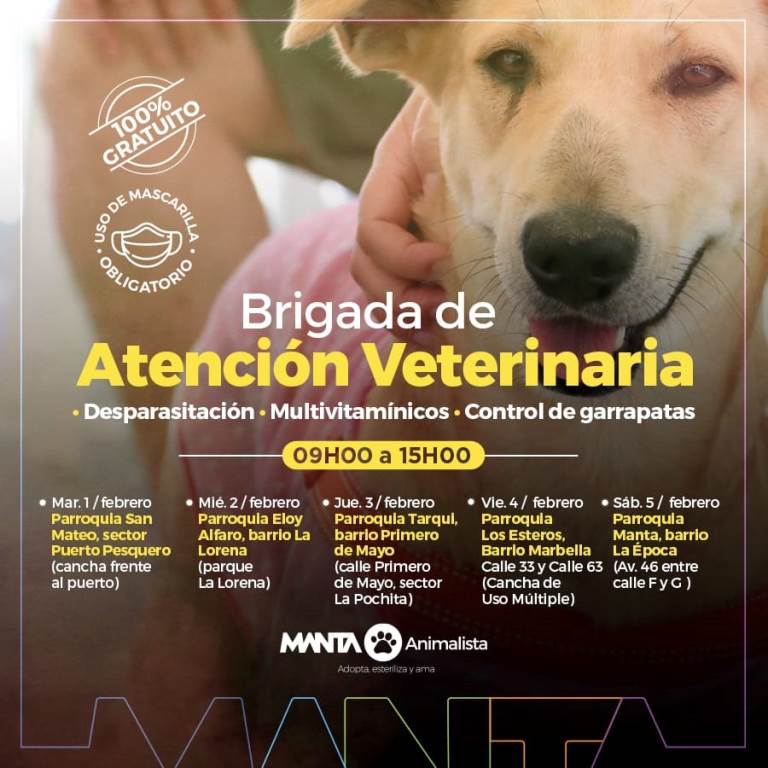 100% GRATUITO

USO DE MASCARILLA OBLIGATORIO

Brigada de
Atención Veterinaria

• Desparasitación • Multivitamínicos • Control de garrapatas

09H00 a 15H00

• Mar. 1 / febrero
Parroquia San Mateo, sector Puerto Pesquero
(cancha frente al puerto)

• Mié. 2 / febrero
Parroquia Eloy Alfaro, barrio La Lorena
(parque La Lorena)

• Jue. 3 / febrero
Parroquia Tarqui, barrio Primero de Mayo
(calle Primero de Mayo, sector La Pochita)

• Vie. 4 / febrero
Parroquia Los Esteros, Barrio Marbella
Calle 33 y Calle 63
(Cancha de Uso Múltiple)

• Sáb. 5 / febrero
Parroquia Manta, barrio La Época
(Av. 46 entre calle F y G )

MANTA Animalista
Adopta, esteriliza y ama

MANTA